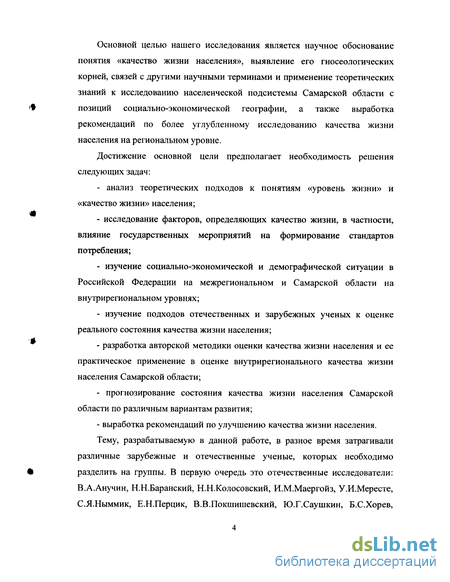 Основной целью нашего исследования является научное обоснование понятия «качество жизни населения», выявление его гносеологических корней, связей с другими научными терминами и применение теоретических знаний к исследованию населенческой подсистемы Самарской области с позиций социально-экономической географии, а также выработка рекомендаций по более углубленному исследованию качества жизни населения на региональном уровне.

Достижение основной цели предполагает необходимость решения следующих задач:

- анализ теоретических подходов к понятиям «уровень жизни» и «качество жизни» населения;

- исследование факторов, определяющих качество жизни, в частности, влияние государственных мероприятий на формирование стандартов потребления;

- изучение социально-экономической и демографической ситуации в Российской Федерации на межрегиональном и Самарской области на внутрирегиональном уровнях;

- изучение подходов отечественных и зарубежных ученых к оценке реального состояния качества жизни населения;

- разработка авторской методики оценки качества жизни населения и ее практическое применение в оценке внутрирегионального качества жизни населения Самарской области;

- прогнозирование состояния качества жизни населения Самарской области по различным вариантам развития;

- выработка рекомендаций по улучшению качества жизни населения.

Тему, разрабатываемую в данной работе, в разное время затрагивали различные зарубежные и отечественные ученые, которых необходимо разделить на группы. В первую очередь это отечественные исследователи: В.А.Анучин, Н.Н.Баранский, Н.Н.Колосовский, И.М.Маергойз, У.И.Мересте, С.Я.Ныммик, Е.Н.Перцик, В.В.Покшишевский, Ю.Г.Саушкин, Б.С.Хорев,

4

dsLib.net
библиотека диссертаций